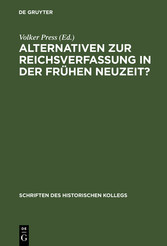 DE GRUYTER

Volker Press (Ed.)

ALTERNATIVEN ZUR REICHSVERFASSUNG IN DER FRÜHEN NEUZEIT?

SCHRIFTEN DES HISTORISCHEN KOLLEGS

DE
G